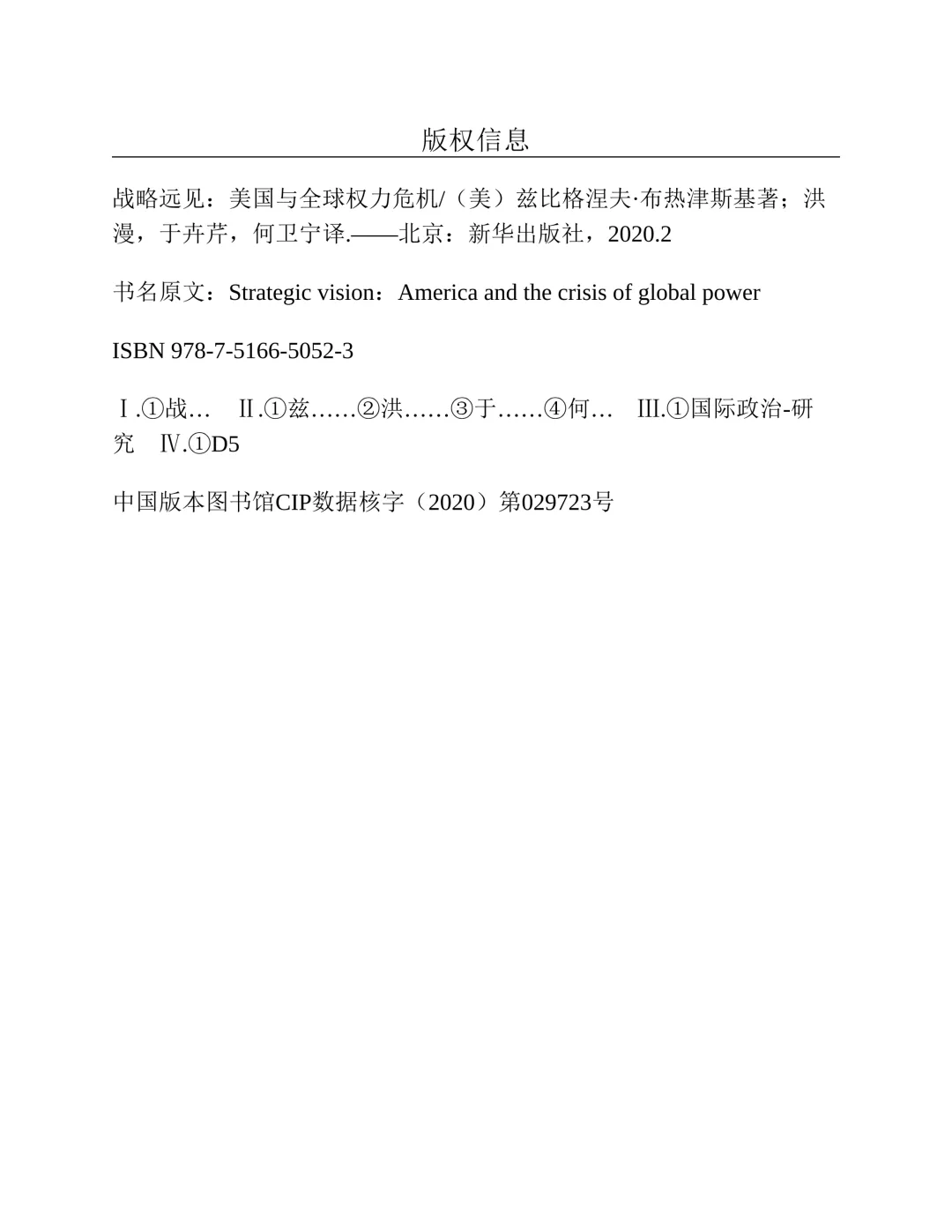 版权信息

战略远见：美国与全球权力危机/（美）兹比格涅夫·布热津斯基著；洪漫，于卉芹，何卫宁译.——北京：新华出版社，2020.2

书名原文：Strategic vision：America and the crisis of global power

ISBN 978-7-5166-5052-3

Ⅰ.①战… Ⅱ.①兹……②洪……③于……④何… Ⅲ.①国际政治-研究 Ⅳ.①D5

中国版本图书馆CIP数据核字（2020）第029723号